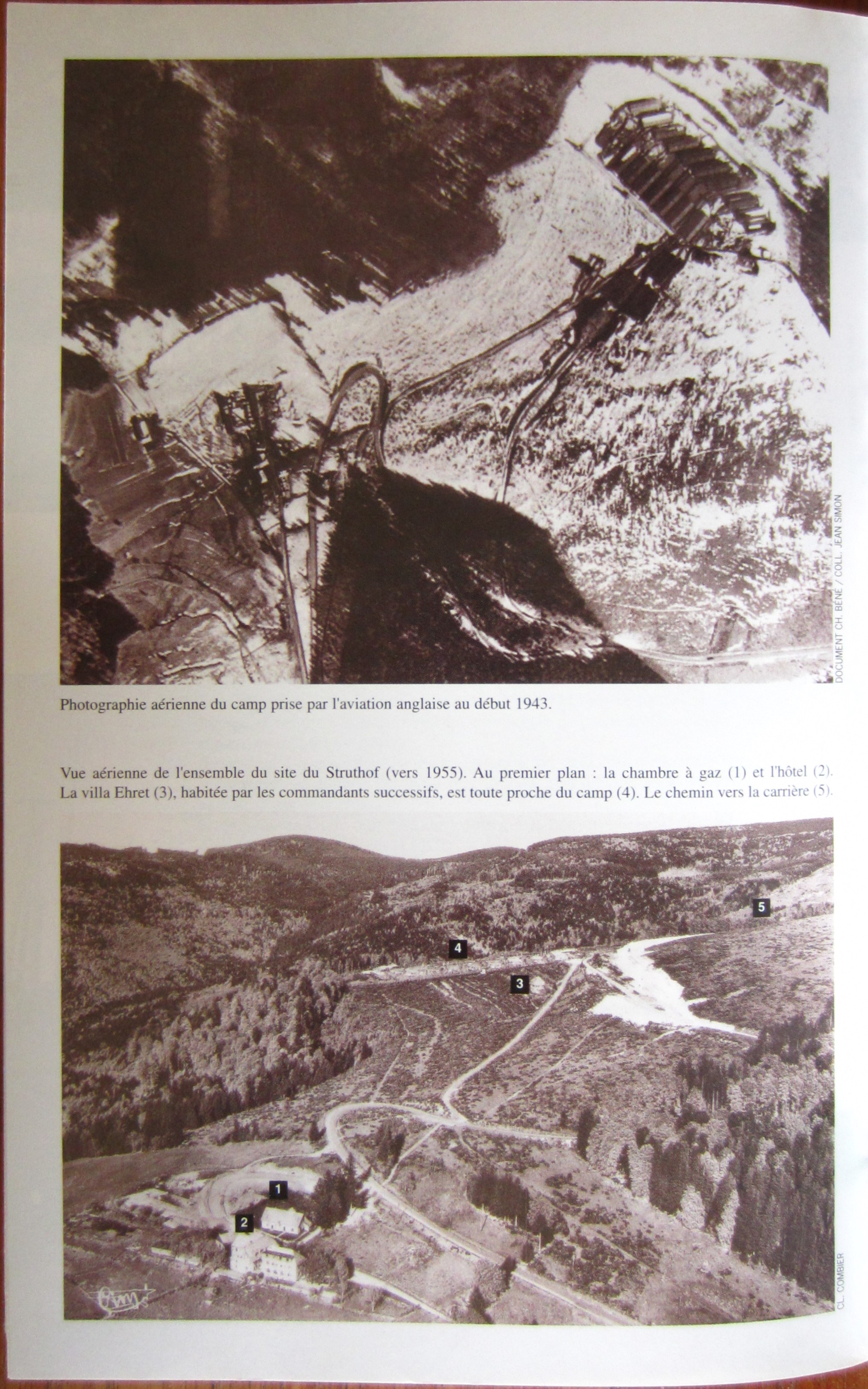 DOCUMENT CH. BÉNÉ / COLL. JEAN SIMON

Photographie aérienne du camp prise par l'aviation anglaise au début 1943.

Vue aérienne de l'ensemble du site du Struthof (vers 1955). Au premier plan : la chambre à gaz (1) et l'hôtel (2). La villa Ehret (3), habitée par les commandants successifs, est toute proche du camp (4). Le chemin vers la carrière (5).

5

4

3

1

2

CL. COMBIER